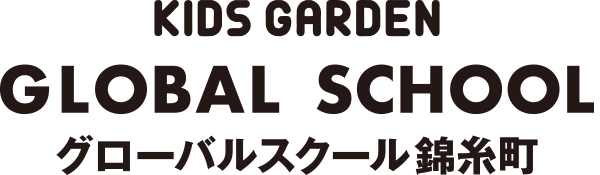 KIDS GARDEN
GLOBAL SCHOOL
グローバルスクール 錦糸町